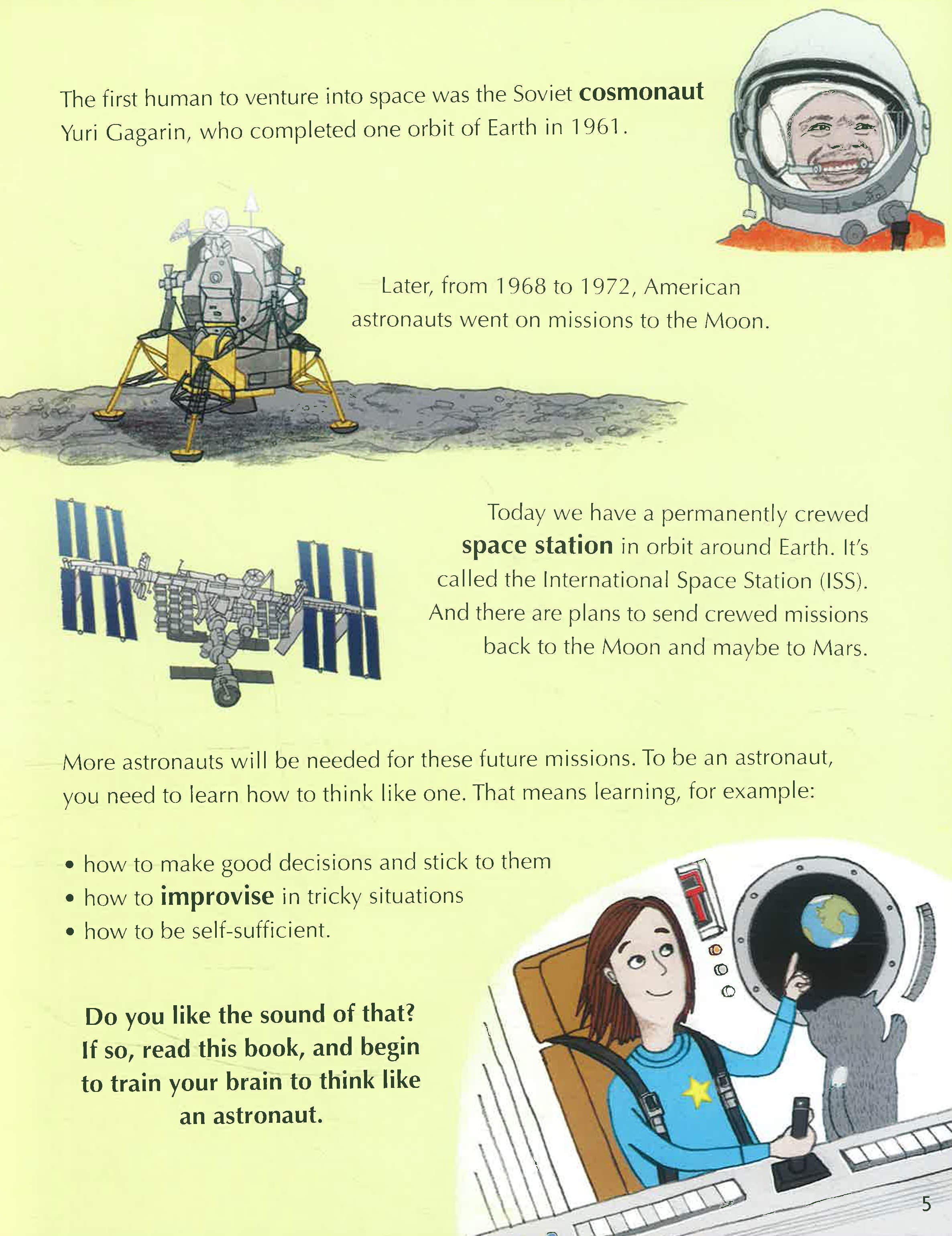 The first human to venture into space was the Soviet cosmonaut Yuri Gagarin, who completed one orbit of Earth in 1961.

Later, from 1968 to 1972, American astronauts went on missions to the Moon.

Today we have a permanently crewed space station in orbit around Earth. It's called the International Space Station (ISS). And there are plans to send crewed missions back to the Moon and maybe to Mars.

More astronauts will be needed for these future missions. To be an astronaut, you need to learn how to think like one. That means learning, for example:

• how to make good decisions and stick to them
• how to improvise in tricky situations
• how to be self-sufficient.

Do you like the sound of that? If so, read this book, and begin to train your brain to think like an astronaut.

5